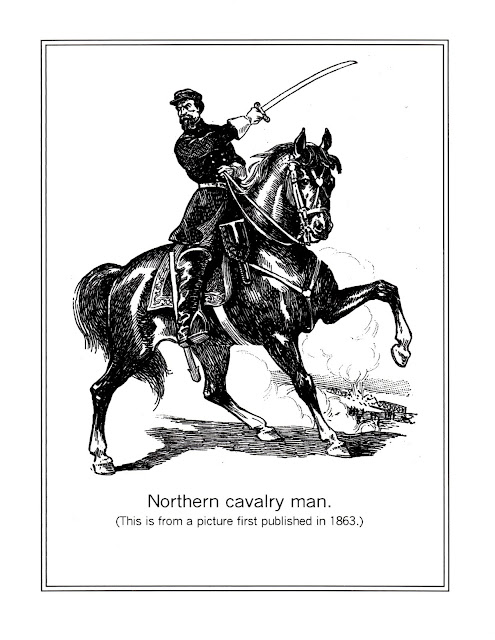 Northern cavalry man.
(This is from a picture first published in 1863.)